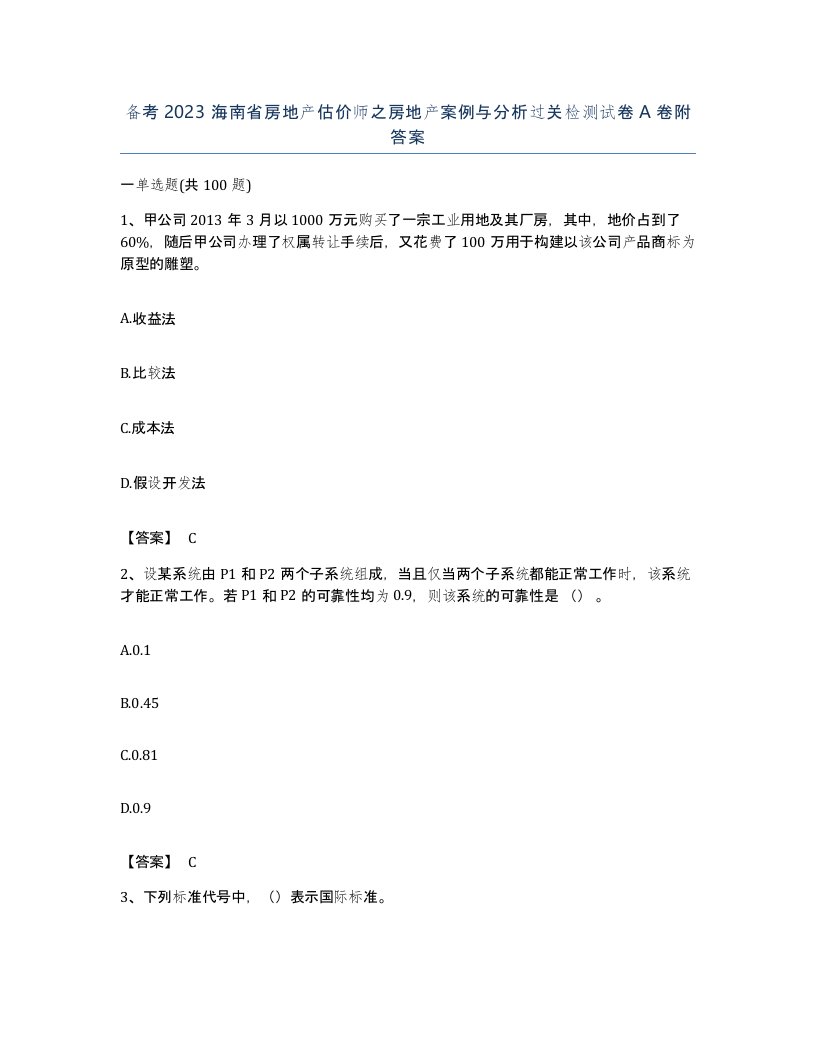 备考 2023 海南省房地产估价师之房地产案例与分析过关检测试卷 A 卷附答案

一单选题(共 100 题)

1、甲公司 2013 年 3 月以 1000 万元购买了一宗工业用地及其厂房，其中，地价占到了 60%，随后甲公司办理了权属转让手续后，又花费了 100 万用于构建以该公司产品商标为原型的雕塑。

A.收益法

B.比较法

C.成本法

D.假设开发法

【答案】 C

2、设某系统由 P1 和 P2 两个子系统组成，当且仅当两个子系统都能正常工作时，该系统才能正常工作。若 P1 和 P2 的可靠性均为 0.9，则该系统的可靠性是 （） 。

A.0.1

B.0.45

C.0.81

D.0.9

【答案】 C

3、下列标准代号中，（）表示国际标准。